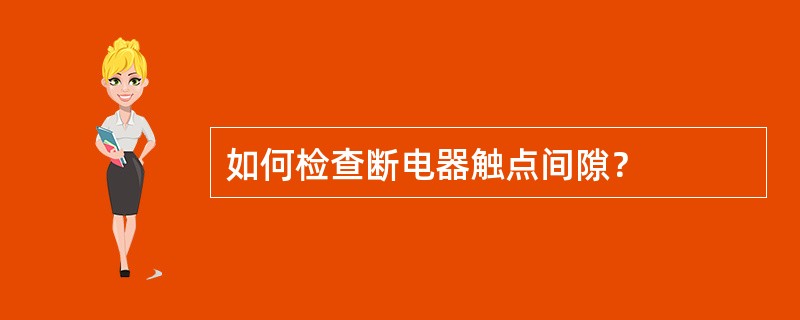 如何检查断电器触点间隙？